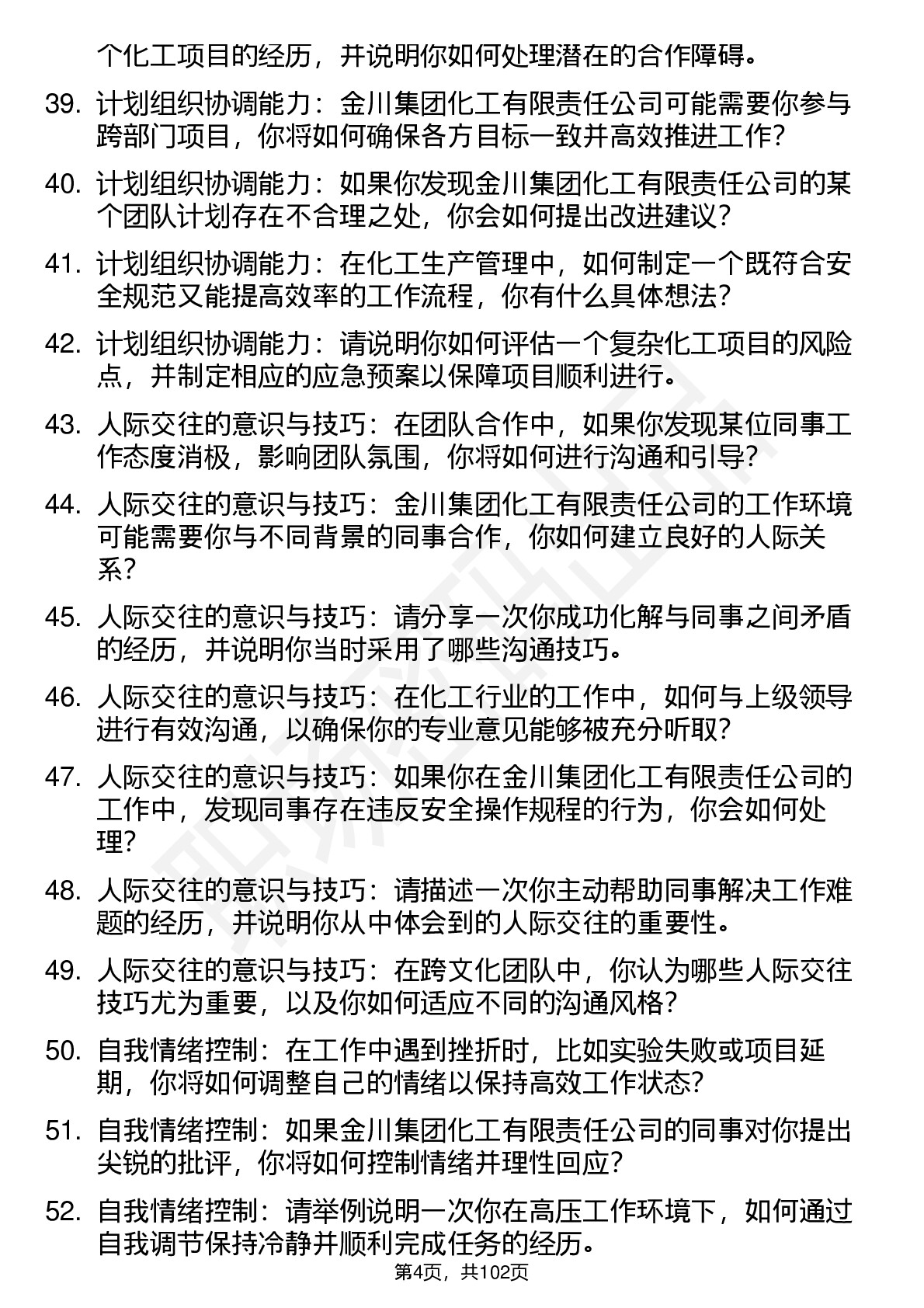 个化工项目的经历，并说明你如何处理潜在的合作障碍。

39. 计划组织协调能力：金川集团化工有限责任公司可能需要你参与跨部门项目，你将如何确保各方目标一致并高效推进工作？

40. 计划组织协调能力：如果你发现金川集团化工有限责任公司的某个团队计划存在不合理之处，你会如何提出改进建议？

41. 计划组织协调能力：在化工生产管理中，如何制定一个既符合安全规范又能提高效率的工作流程，你有什么具体想法？

42. 计划组织协调能力：请说明你如何评估一个复杂化工项目的风险点，并制定相应的应急预案以保障项目顺利进行。

43. 人际交往的意识与技巧：在团队合作中，如果你发现某位同事工作态度消极，影响团队氛围，你将如何进行沟通和引导？

44. 人际交往的意识与技巧：金川集团化工有限责任公司的工作环境可能需要你与不同背景的同事合作，你如何建立良好的人际关系？

45. 人际交往的意识与技巧：请分享一次你成功化解与同事之间矛盾的经历，并说明你当时采用了哪些沟通技巧。

46. 人际交往的意识与技巧：在化工行业的工作中，如何与上级领导进行有效沟通，以确保你的专业意见能够被充分听取？

47. 人际交往的意识与技巧：如果你在金川集团化工有限责任公司的工作中，发现同事存在违反安全操作规程的行为，你会如何处理？

48. 人际交往的意识与技巧：请描述一次你主动帮助同事解决工作难题的经历，并说明你从中体会到的人际交往的重要性。

49. 人际交往的意识与技巧：在跨文化团队中，你认为哪些人际交往技巧尤为重要，以及你如何适应不同的沟通风格？

50. 自我情绪控制：在工作中遇到挫折时，比如实验失败或项目延期，你将如何调整自己的情绪以保持高效工作状态？

51. 自我情绪控制：如果金川集团化工有限责任公司的同事对你提出尖锐的批评，你将如何控制情绪并理性回应？

52. 自我情绪控制：请举例说明一次你在高压工作环境下，如何通过自我调节保持冷静并顺利完成任务的经历。

第4页，共102页